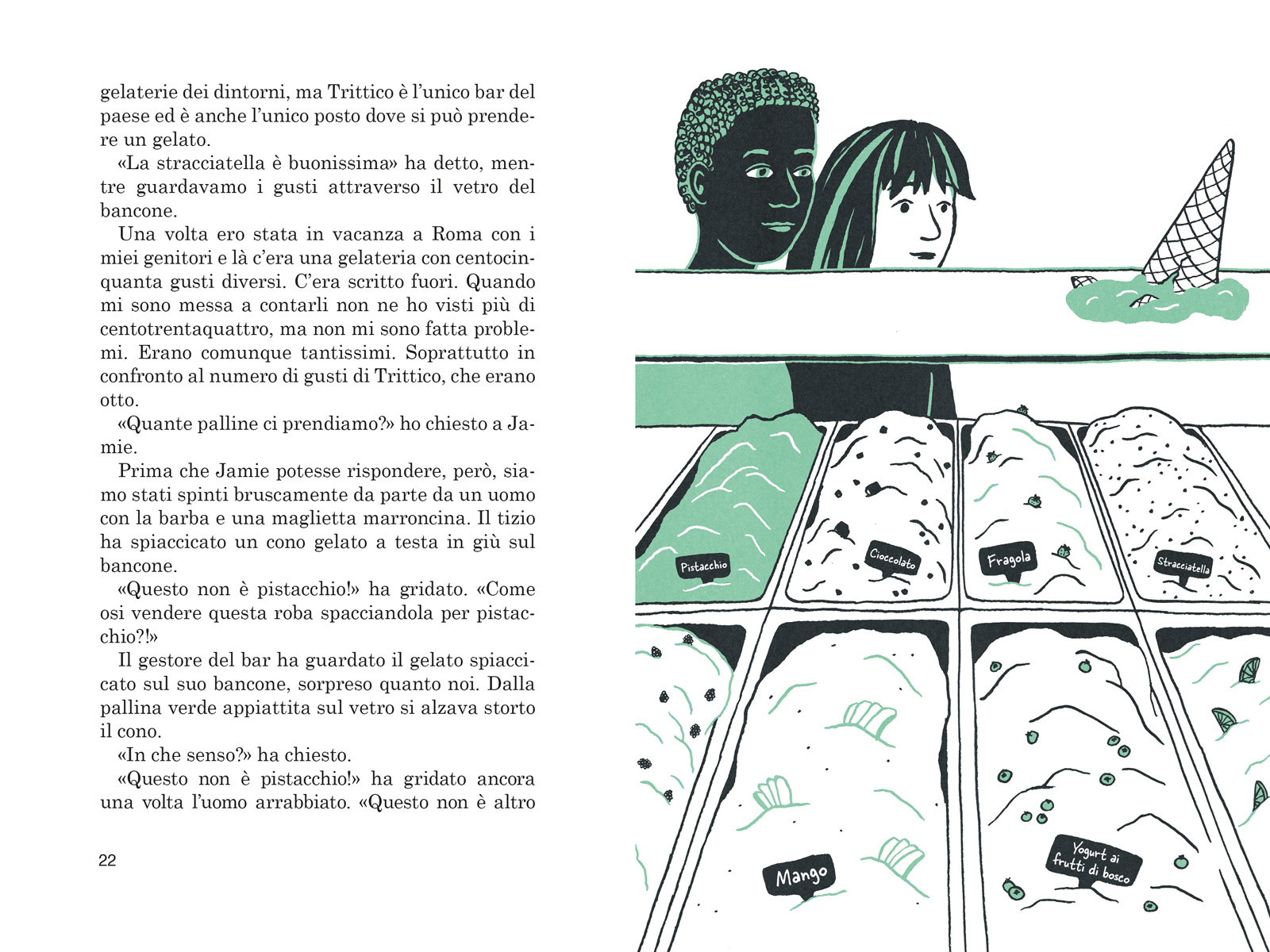 gelaterie dei dintorni, ma Trittico è l'unico bar del paese ed è anche l'unico posto dove si può prendere un gelato.

«La stracciatella è buonissima» ha detto, mentre guardavamo i gusti attraverso il vetro del bancone.

Una volta ero stata in vacanza a Roma con i miei genitori e là c'era una gelateria con centocinquanta gusti diversi. C'era scritto fuori. Quando mi sono messa a contarli non ne ho visti più di centotrentaquattro, ma non mi sono fatta problemi. Erano comunque tantissimi. Soprattutto in confronto al numero di gusti di Trittico, che erano otto.

«Quante palline ci prendiamo?» ho chiesto a Jamie.

Prima che Jamie potesse rispondere, però, siamo stati spinti bruscamente da parte da un uomo con la barba e una maglietta marroncina. Il tizio ha spiaccicato un cono gelato a testa in giù sul bancone.

«Questo non è pistacchio!» ha gridato. «Come osi vendere questa roba spacciandola per pistacchio?!»

Il gestore del bar ha guardato il gelato spiaccicato sul suo bancone, sorpreso quanto noi. Dalla pallina verde appiattita sul vetro si alzava storto il cono.

«In che senso?» ha chiesto.

«Questo non è pistacchio!» ha gridato ancora una volta l'uomo arrabbiato. «Questo non è altro

22

Pistacchio

Cioccolato

Fragola

Stracciatella

Mango

Yogurt ai frutti di bosco